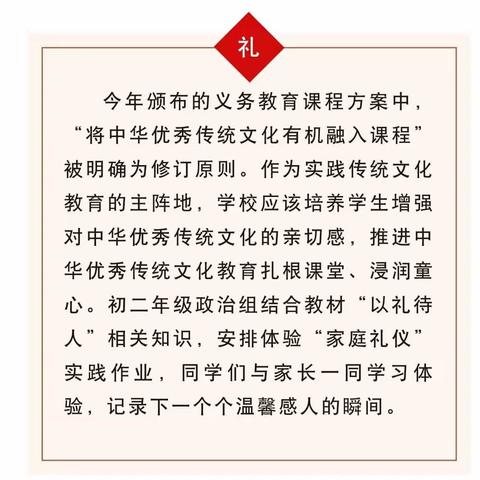 礼

今年颁布的义务教育课程方案中，“将中华优秀传统文化有机融入课程”被明确为修订原则。作为实践传统文化教育的主阵地，学校应该培养学生增强对中华优秀传统文化的亲切感，推进中华优秀传统文化教育扎根课堂、浸润童心。初二年级政治组结合教材“以礼待人”相关知识，安排体验“家庭礼仪”实践作业，同学们与家长一同学习体验，记录下一个个温馨感人的瞬间。